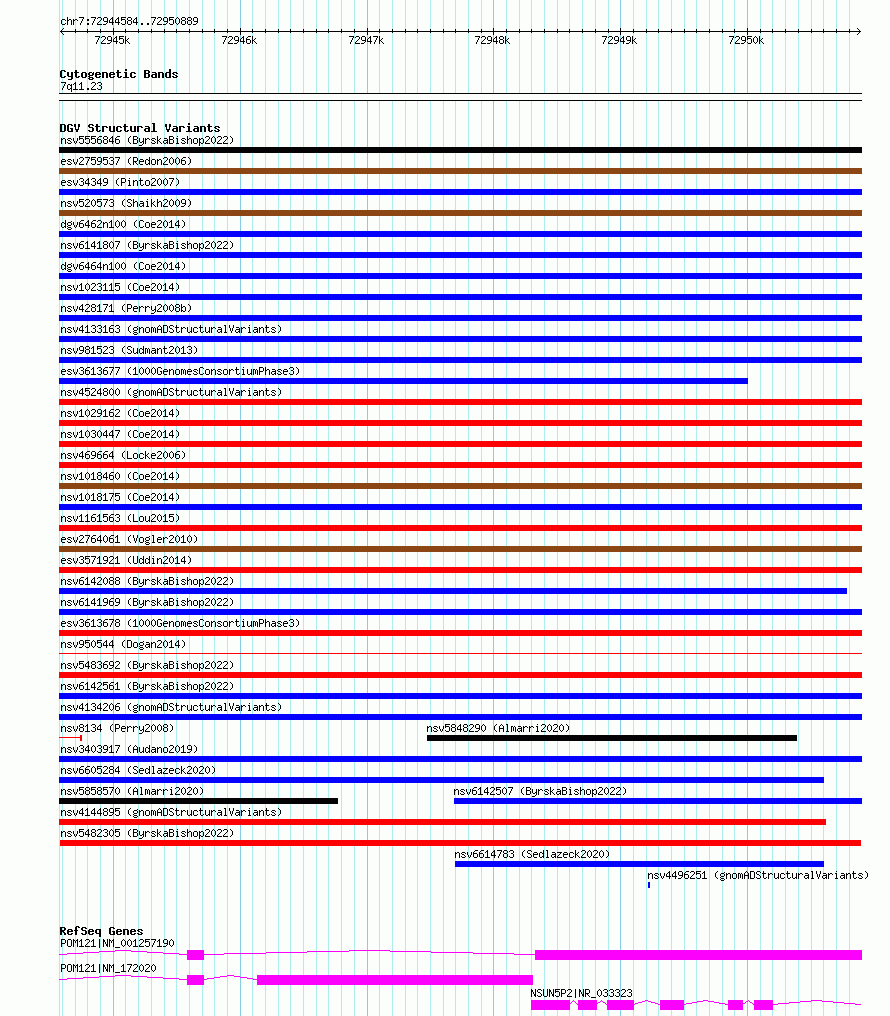 chr7:72944584..72950889
72945k 72946k 72947k 72948k 72949k 72950k

Cytogenetic Bands
7q11.23

DGV Structural Variants
nsv5556846 (ByrskaBishop2022)
esv2759537 (Redon2006)
esv34349 (Pinto2007)
nsv520573 (Shaikh2009)
dgv6462n100 (Coe2014)
nsv6141807 (ByrskaBishop2022)
dgv6464n100 (Coe2014)
nsv1023115 (Coe2014)
nsv428171 (Perry2008b)
nsv4133163 (gnomADStructuralVariants)
nsv981523 (Sudmant2013)
esv3613677 (1000GenomesConsortiumPhase3)
nsv4524800 (gnomADStructuralVariants)
nsv1029162 (Coe2014)
nsv1030447 (Coe2014)
nsv469664 (Locke2006)
nsv1018460 (Coe2014)
nsv1018175 (Coe2014)
nsv1161563 (Lou2015)
esv2764061 (Vogler2010)
esv3571921 (Uddin2014)
nsv6142088 (ByrskaBishop2022)
nsv6141969 (ByrskaBishop2022)
esv3613678 (1000GenomesConsortiumPhase3)
nsv950544 (Dogan2014)
nsv5483692 (ByrskaBishop2022)
nsv6142561 (ByrskaBishop2022)
nsv4134206 (gnomADStructuralVariants)
nsv8134 (Perry2008)
nsv5848290 (Almarri2020)
nsv3403917 (Audano2019)
nsv6605284 (Sedlazeck2020)
nsv5858570 (Almarri2020)
nsv6142507 (ByrskaBishop2022)
nsv4144895 (gnomADStructuralVariants)
nsv5482305 (ByrskaBishop2022)
nsv6614783 (Sedlazeck2020)
nsv4496251 (gnomADStructuralVariants)

RefSeq Genes
POM121|NM_001257190
POM121|NM_172020
NSUN5P2|NR_033323